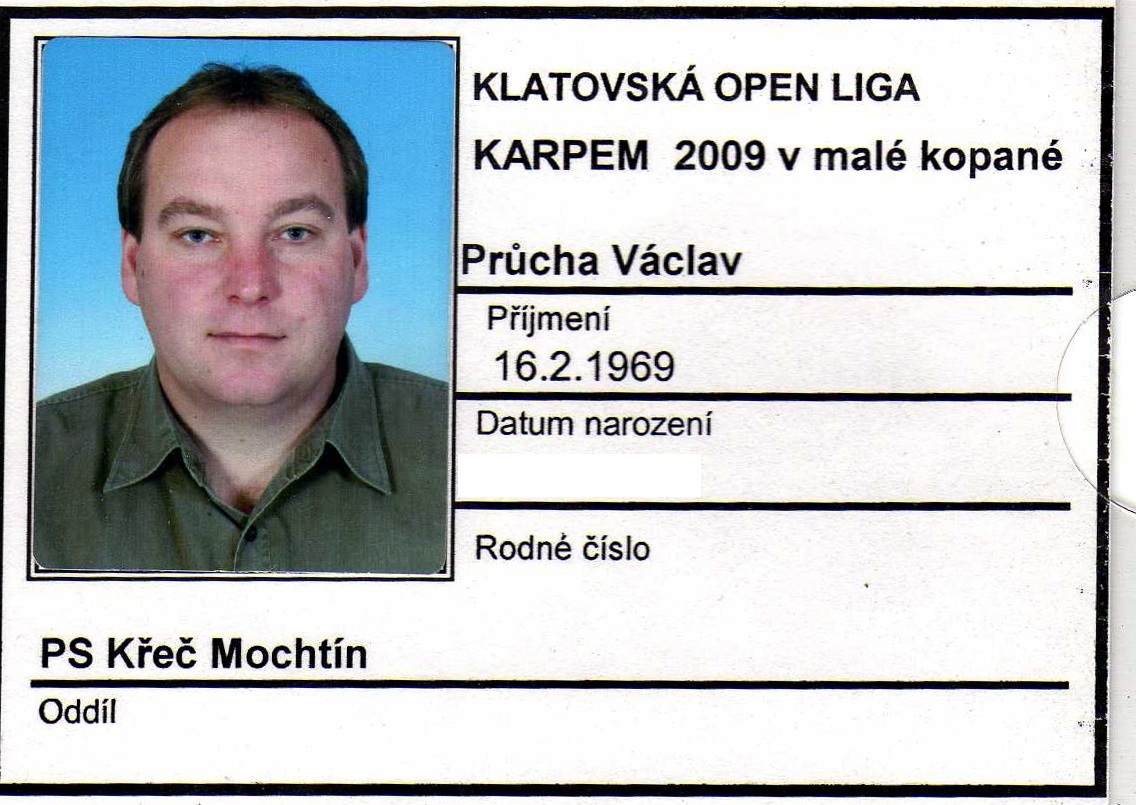 KLATOVSKÁ OPEN LIGA
KARPEM 2009 v malé kopané

Průcha Václav

Příjmení

16.2.1969

Datum narození

Rodné číslo

PS Křeč Mochtín

Oddíl